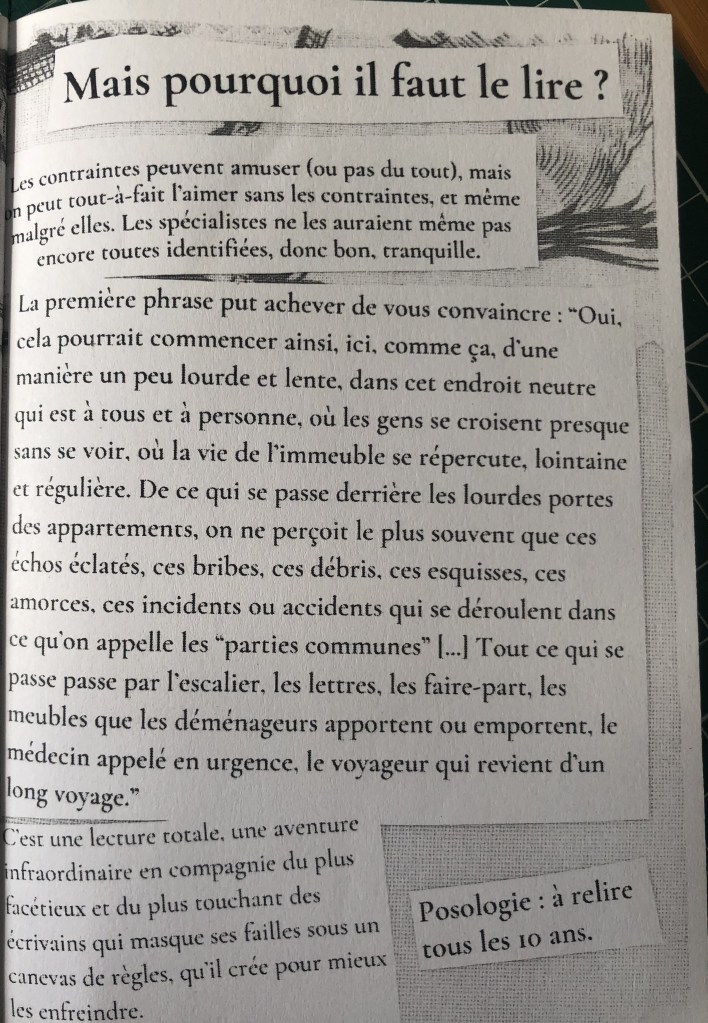 Mais pourquoi il faut le lire ?

Les contraintes peuvent amuser (ou pas du tout), mais on peut tout-à-fait l'aimer sans les contraintes, et même malgré elles. Les spécialistes ne les auraient même pas encore toutes identifiées, donc bon, tranquille.

La première phrase put achever de vous convaincre : "Oui, cela pourrait commencer ainsi, ici, comme ça, d'une manière un peu lourde et lente, dans cet endroit neutre qui est à tous et à personne, où les gens se croisent presque sans se voir, où la vie de l'immeuble se répercute, lointaine et régulière. De ce qui se passe derrière les lourdes portes des appartements, on ne perçoit le plus souvent que ces échos éclatés, ces bribes, ces débris, ces esquisses, ces amorces, ces incidents ou accidents qui se déroulent dans ce qu'on appelle les "parties communes" [...] Tout ce qui se passe passe par l'escalier, les lettres, les faire-part, les meubles que les déménageurs apportent ou emportent, le médecin appelé en urgence, le voyageur qui revient d'un long voyage."

C'est une lecture totale, une aventure infraordinaire en compagnie du plus facétieux et du plus touchant des écrivains qui masque ses failles sous un canevas de règles, qu'il crée pour mieux les enfreindre.

Posologie : à relire tous les 10 ans.